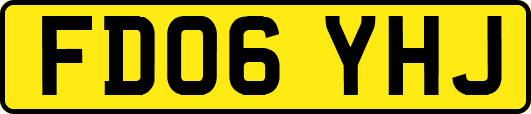 FD06 YHJ